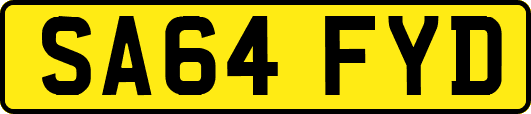 SA64 FYD